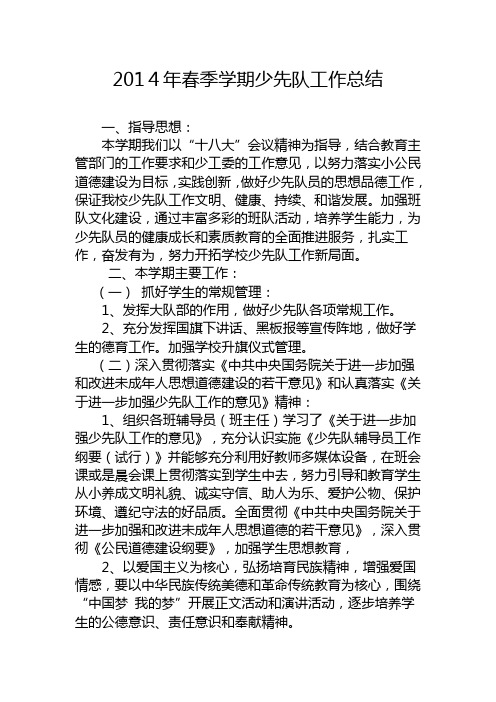 2014年春季学期少先队工作总结

一、指导思想：

本学期我们以“十八大”会议精神为指导，结合教育主管部门的工作要求和少工委的工作意见，以努力落实小公民道德建设为目标，实践创新，做好少先队员的思想品德工作，保证我校少先队工作文明、健康、持续、和谐发展。加强班队文化建设，通过丰富多彩的班队活动，培养学生能力，为少先队员的健康成长和素质教育的全面推进服务，扎实工作，奋发有为，努力开拓学校少先队工作新局面。

二、本学期主要工作：

（一） 抓好学生的常规管理：

1、发挥大队部的作用，做好少先队各项常规工作。

2、充分发挥国旗下讲话、黑板报等宣传阵地，做好学生的德育工作。加强学校升旗仪式管理。

（二）深入贯彻落实《中共中央国务院关于进一步加强和改进未成年人思想道德建设的若干意见》和认真落实《关于进一步加强少先队工作的意见》精神：

1、组织各班辅导员（班主任）学习了《关于进一步加强少先队工作的意见》，充分认识实施《少先队辅导员工作纲要（试行）》并能够充分利用好教师多媒体设备，在班会课或是晨会课上贯彻落实到学生中去，努力引导和教育学生从小养成文明礼貌、诚实守信、助人为乐、爱护公物、保护环境、遵纪守法的好品质。全面贯彻《中共中央国务院关于进一步加强和改进未成年人思想道德的若干意见》，深入贯彻《公民道德建设纲要》，加强学生思想教育，

2、以爱国主义为核心，弘扬培育民族精神，增强爱国情感，要以中华民族传统美德和革命传统教育为核心，围绕“中国梦 我的梦”开展正文活动和演讲活动，逐步培养学生的公德意识、责任意识和奉献精神。